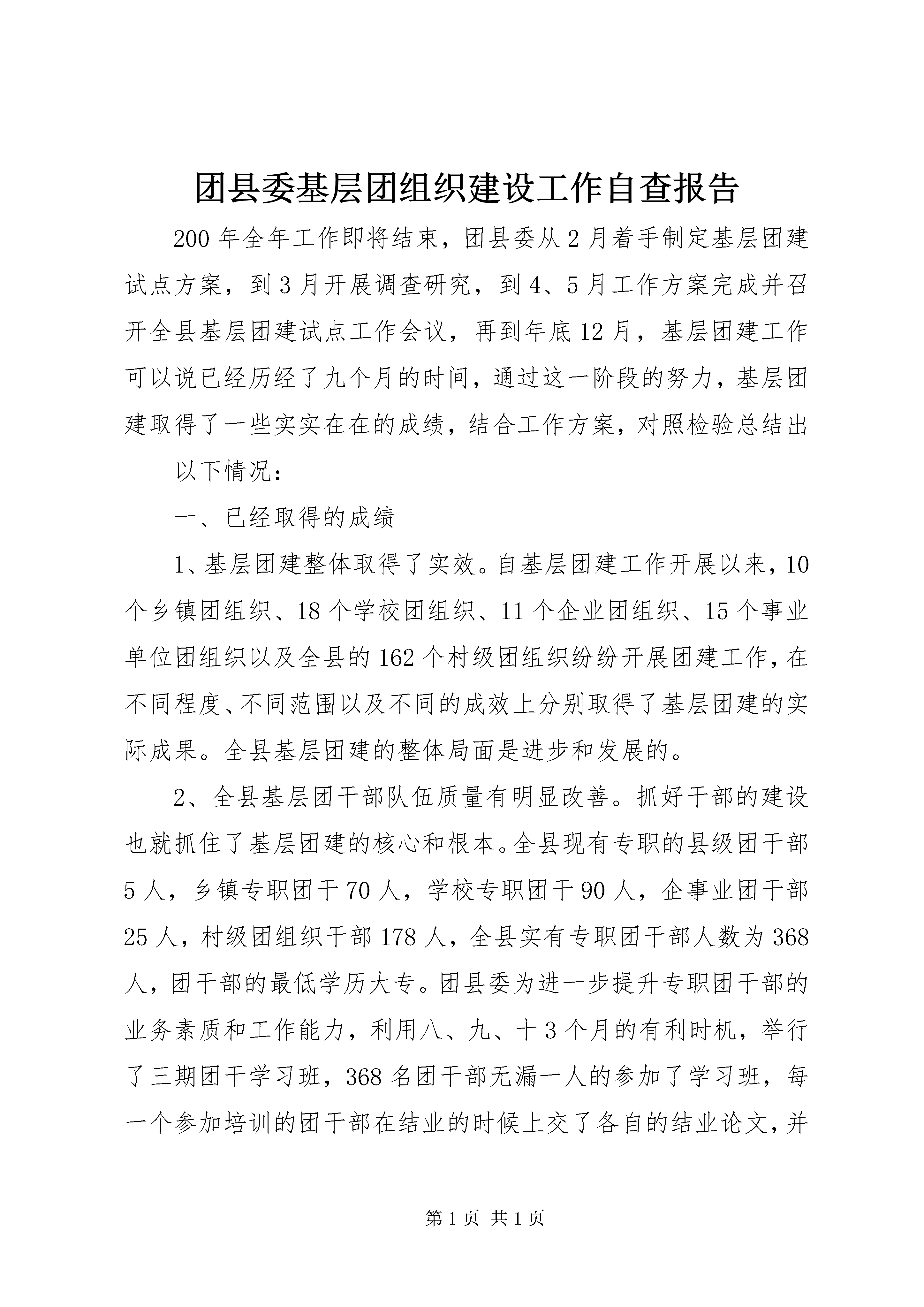 团县委基层团组织建设工作自查报告

200 年全年工作即将结束，团县委从 2 月着手制定基层团建试点方案，到 3 月开展调查研究，到 4、5 月工作方案完成并召开全县基层团建试点工作会议，再到年底 12 月，基层团建工作可以说已经历经了九个月的时间，通过这一阶段的努力，基层团建取得了一些实实在在的成绩，结合工作方案，对照检验总结出

以下情况：

一、已经取得的成绩

1、基层团建整体取得了实效。自基层团建工作开展以来，10 个乡镇团组织、18 个学校团组织、11 个企业团组织、15 个事业单位团组织以及全县的 162 个村级团组织纷纷开展团建工作，在不同程度、不同范围以及不同的成效上分别取得了基层团建的实际成果。全县基层团建的整体局面是进步和发展的。

2、全县基层团干部队伍质量有明显改善。抓好干部的建设也就抓住了基层团建的核心和根本。全县现有专职的县级团干部 5 人，乡镇专职团干 70 人，学校专职团干 90 人，企事业团干部 25 人，村级团组织干部 178 人，全县实有专职团干部人数为 368 人，团干部的最低学历大专。团县委为进一步提升专职团干部的业务素质和工作能力，利用八、九、十 3 个月的有利时机，举行了三期团干学习班，368 名团干部无漏一人的参加了学习班，每一个参加培训的团干部在结业的时候上交了各自的结业论文，并

第 1 页 共 1 页